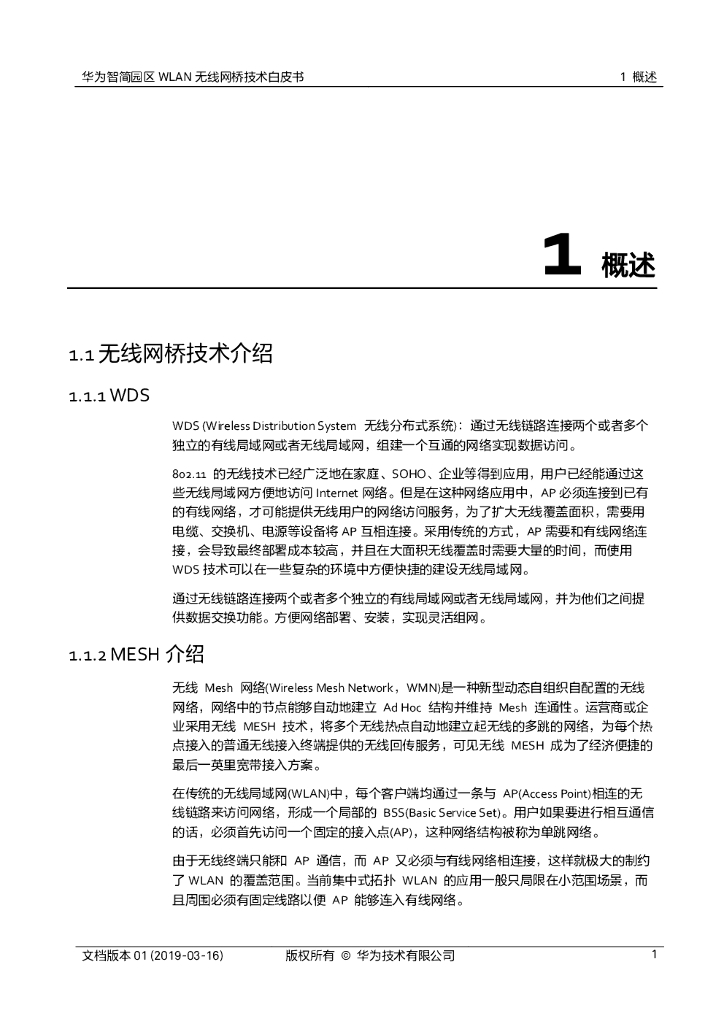 华为智简园区 WLAN 无线网桥技术白皮书

1 概述

1 概述

1.1 无线网桥技术介绍

1.1.1 WDS

WDS (Wireless Distribution System 无线分布式系统)：通过无线链路连接两个或者多个独立的有线局域网或者无线局域网，组建一个互通的网络实现数据访问。

802.11 的无线技术已经广泛地在家庭、SOHO、企业等得到应用，用户已经能通过这些无线局域网方便地访问 Internet 网络。但是在这种网络应用中，AP 必须连接到已有的有线网络，才可能提供无线用户的网络访问服务，为了扩大无线覆盖面积，需要用电缆、交换机、电源等设备将 AP 互相连接。采用传统的方式，AP 需要和有线网络连接，会导致最终部署成本较高，并且在大面积无线覆盖时需要大量的时间，而使用 WDS 技术可以在一些复杂的环境中方便快捷的建设无线局域网。

通过无线链路连接两个或者多个独立的有线局域网或者无线局域网，并为他们之间提供数据交换功能。方便网络部署、安装，实现灵活组网。

1.1.2 MESH 介绍

无线 Mesh 网络(Wireless Mesh Network，WMN)是一种新型动态自组织自配置的无线网络，网络中的节点能够自动地建立 Ad Hoc 结构并维持 Mesh 连通性。运营商或企业采用无线 MESH 技术，将多个无线热点自动地建立起无线的多跳的网络，为每个热点接入的普通无线接入终端提供的无线回传服务，可见无线 MESH 成为了经济便捷的最后一英里宽带接入方案。

在传统的无线局域网(WLAN)中，每个客户端均通过一条与 AP(Access Point)相连的无线链路来访问网络，形成一个局部的 BSS(Basic Service Set)。用户如果要进行相互通信的话，必须首先访问一个固定的接入点(AP)，这种网络结构被称为单跳网络。

由于无线终端只能和 AP 通信，而 AP 又必须与有线网络相连接，这样就极大的制约了 WLAN 的覆盖范围。当前集中式拓扑 WLAN 的应用一般只局限在小范围场景，而且周围必须有固定线路以便 AP 能够连入有线网络。

文档版本 01 (2019-03-16) 版权所有 © 华为技术有限公司 1